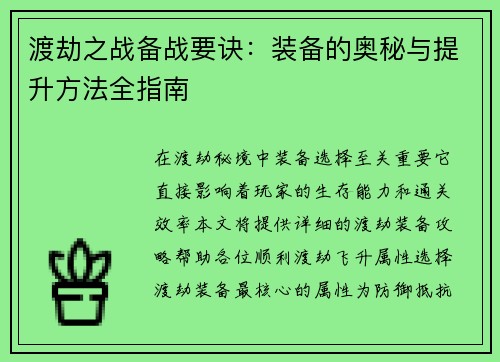 渡劫之战备战要诀：装备的奥秘与提升方法全指南

在渡劫秘境中装备选择至关重要它直接影响着玩家的生存能力和通关效率本文将提供详细的渡劫装备攻略帮助各位顺利渡劫飞升属性选择渡劫装备最核心的属性为防御抵抗